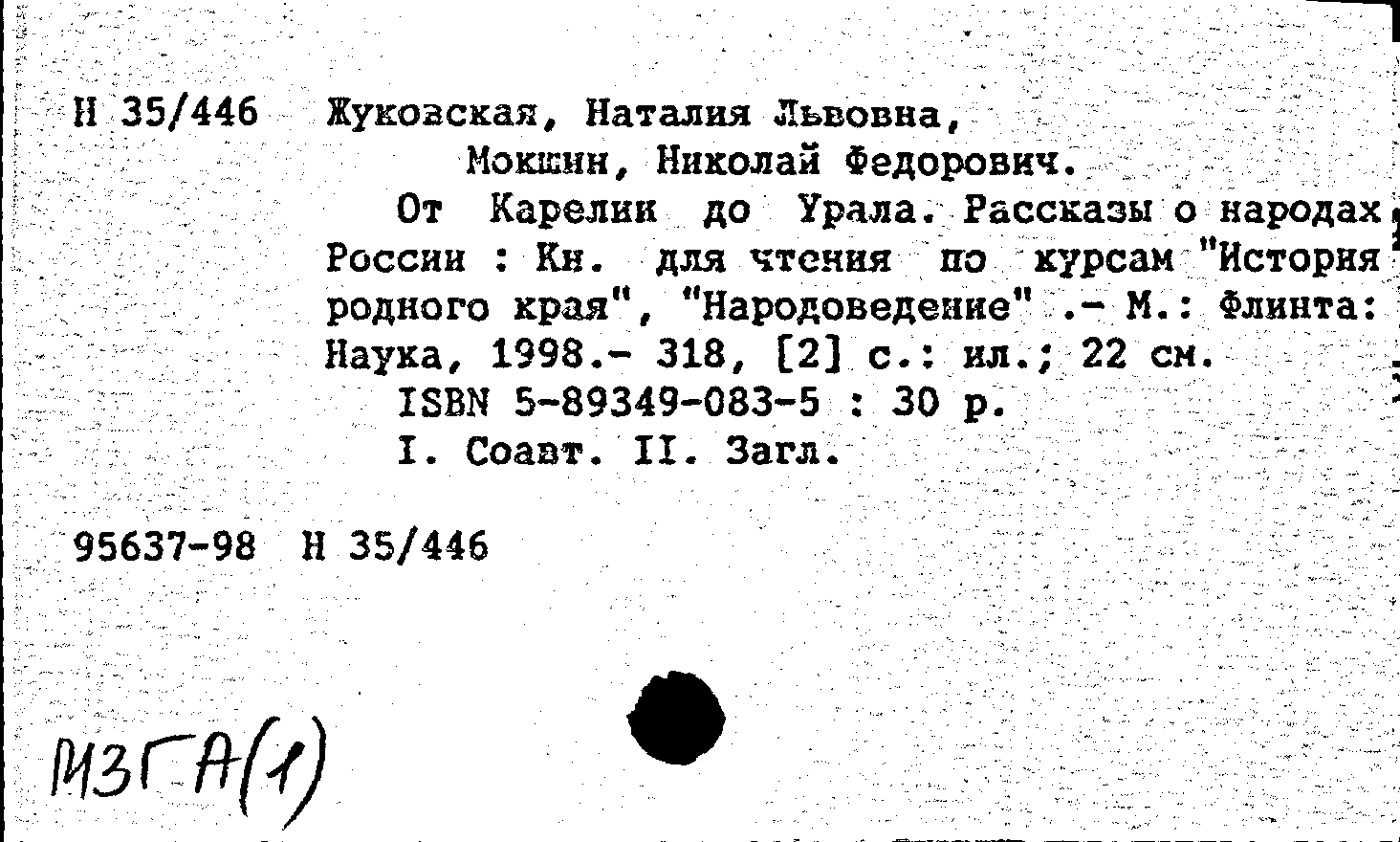 Н 35/446 Жуковская, Наталия Львовна,
Мокшин, Николай Федорович.

От Карелии до Урала. Рассказы о народах России : Кн. для чтения по курсам "История родного края", "Народоведение" .- М.: Флинта: Наука, 1998.- 318, [2] с.: ил.; 22 см.

ISBN 5-89349-083-5 : 30 р.

I. Соавт. II. Загл.

95637-98 Н 35/446

МЗГА(1)